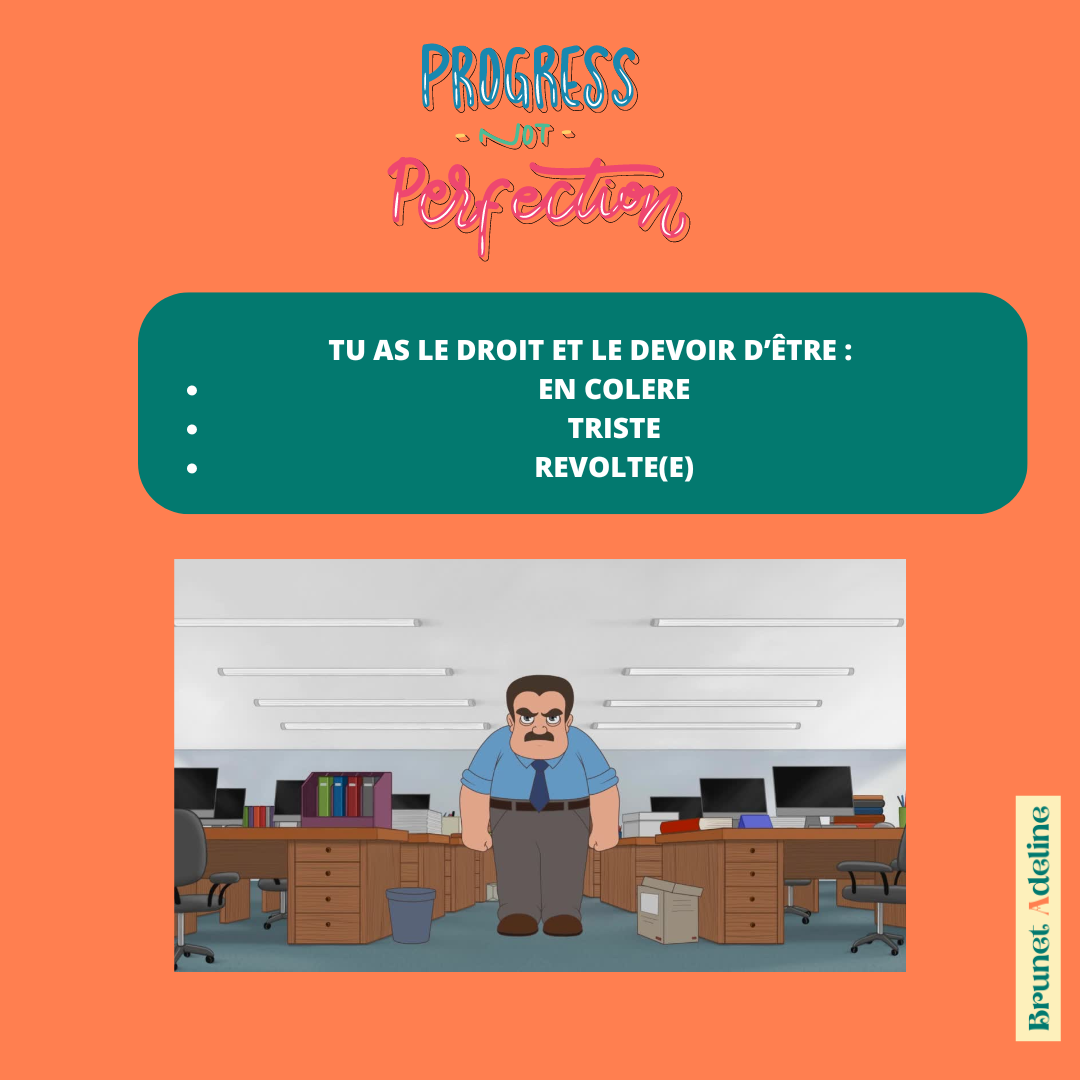 PROGRESS
- NOT -
Perfection

TU AS LE DROIT ET LE DEVOIR D'ÊTRE :
- EN COLERE
- TRISTE
- REVOLTE(E)

Brunet Adeline